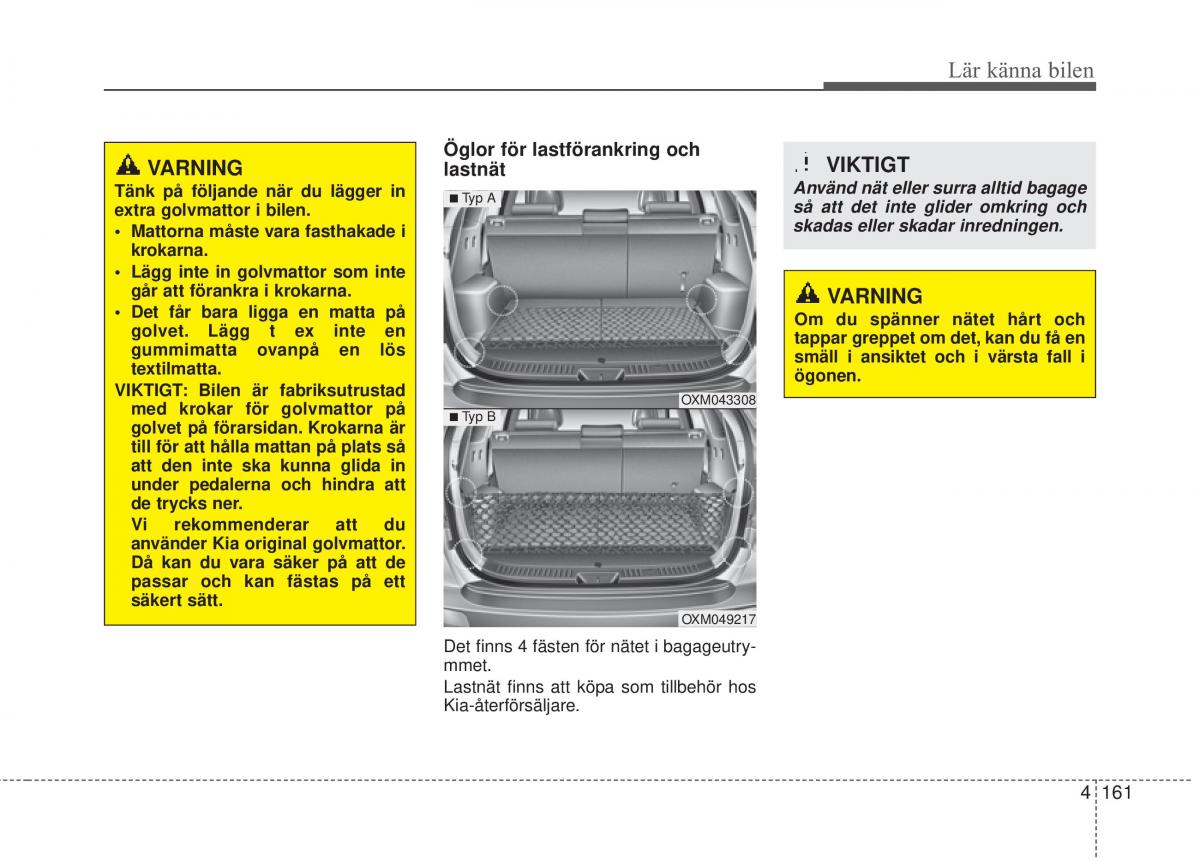 Lär känna bilen

VARNING

Tänk på följande när du lägger in extra golvmattor i bilen.

• Mattorna måste vara fasthakade i krokarna.
• Lägg inte in golvmattor som inte går att förankra i krokarna.
• Det får bara ligga en matta på golvet. Lägg t ex inte en gummimatta ovanpå en lös textilmatta.

VIKTIGT: Bilen är fabriksutrustad med krokar för golvmattor på golvet på förarsidan. Krokarna är till för att hålla mattan på plats så att den inte ska kunna glida in under pedalerna och hindra att de trycks ner.

Vi rekommenderar att du använder Kia original golvmattor. Då kan du vara säker på att de passar och kan fästas på ett säkert sätt.

Öglor för lastförankring och lastnät

■ Typ A

OXM043308

■ Typ B

OXM049217

Det finns 4 fästen för nätet i bagageutrymmet.

Lastnät finns att köpa som tillbehör hos Kia-återförsäljare.

VIKTIGT

Använd nät eller surra alltid bagage så att det inte glider omkring och skadas eller skadar inredningen.

VARNING

Om du spänner nätet hårt och tappar greppet om det, kan du få en smäll i ansiktet och i värsta fall i ögonen.

4 161